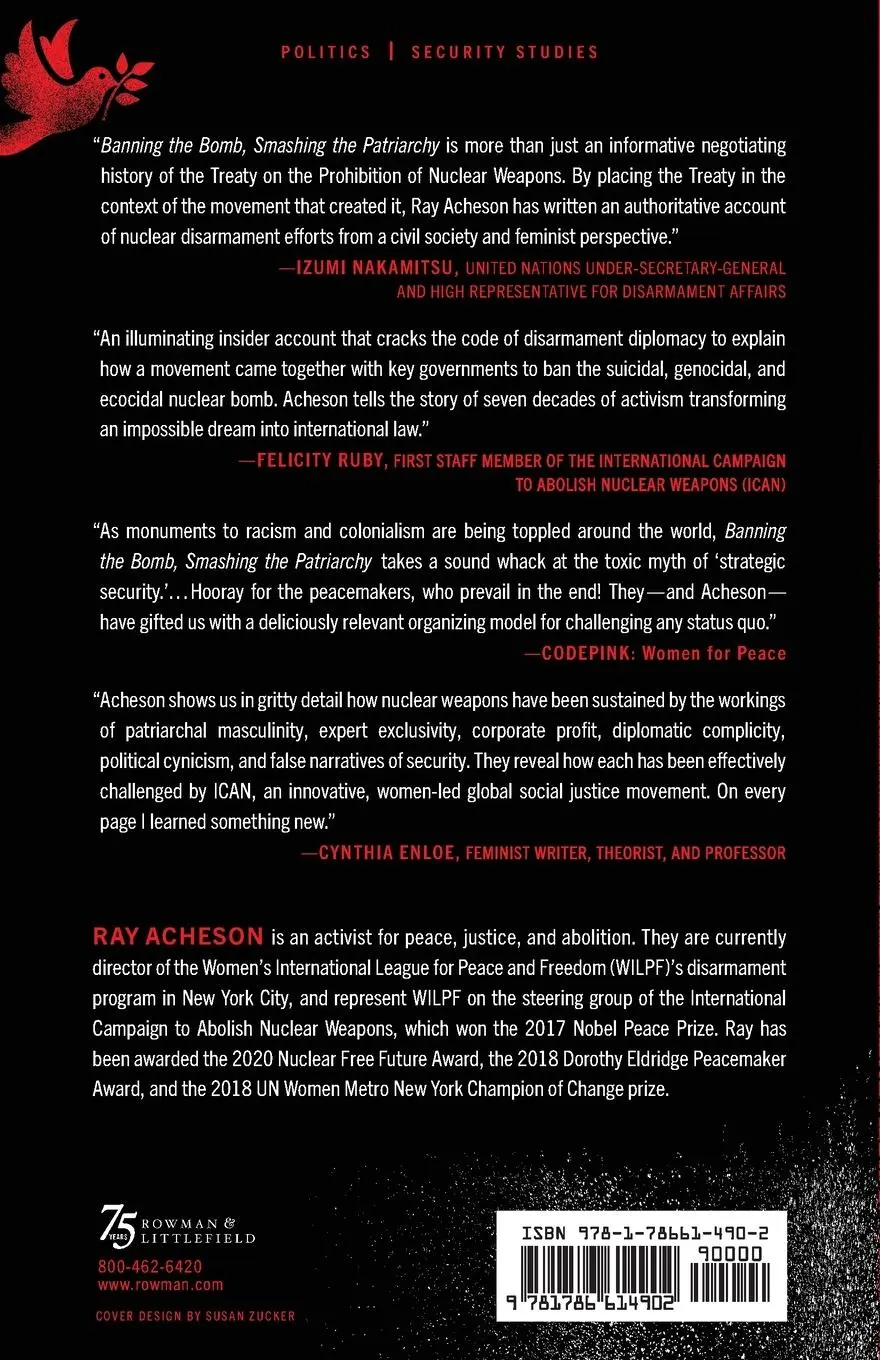 POLITICS | SECURITY STUDIES

"Banning the Bomb, Smashing the Patriarchy is more than just an informative negotiating history of the Treaty on the Prohibition of Nuclear Weapons. By placing the Treaty in the context of the movement that created it, Ray Acheson has written an authoritative account of nuclear disarmament efforts from a civil society and feminist perspective."

—IZUMI NAKAMITSU, UNITED NATIONS UNDER-SECRETARY-GENERAL AND HIGH REPRESENTATIVE FOR DISARMAMENT AFFAIRS

"An illuminating insider account that cracks the code of disarmament diplomacy to explain how a movement came together with key governments to ban the suicidal, genocidal, and ecocidal nuclear bomb. Acheson tells the story of seven decades of activism transforming an impossible dream into international law."

—FELICITY RUBY, FIRST STAFF MEMBER OF THE INTERNATIONAL CAMPAIGN TO ABOLISH NUCLEAR WEAPONS (ICAN)

"As monuments to racism and colonialism are being toppled around the world, Banning the Bomb, Smashing the Patriarchy takes a sound whack at the toxic myth of 'strategic security.'... Hooray for the peacemakers, who prevail in the end! They—and Acheson—have gifted us with a deliciously relevant organizing model for challenging any status quo."

—CODEPINK: Women for Peace

"Acheson shows us in gritty detail how nuclear weapons have been sustained by the workings of patriarchal masculinity, expert exclusivity, corporate profit, diplomatic complicity, political cynicism, and false narratives of security. They reveal how each has been effectively challenged by ICAN, an innovative, women-led global social justice movement. On every page I learned something new."

—CYNTHIA ENLOE, FEMINIST WRITER, THEORIST, AND PROFESSOR

RAY ACHESON is an activist for peace, justice, and abolition. They are currently director of the Women's International League for Peace and Freedom (WILPF)'s disarmament program in New York City, and represent WILPF on the steering group of the International Campaign to Abolish Nuclear Weapons, which won the 2017 Nobel Peace Prize. Ray has been awarded the 2020 Nuclear Free Future Award, the 2018 Dorothy Eldridge Peacemaker Award, and the 2018 UN Women Metro New York Champion of Change prize.

75 YEARS ROWMAN & LITTLEFIELD
800-462-6420
www.rowman.com

COVER DESIGN BY SUSAN ZUCKER

ISBN 978-1-78661-490-2
90000
9 781786 614902